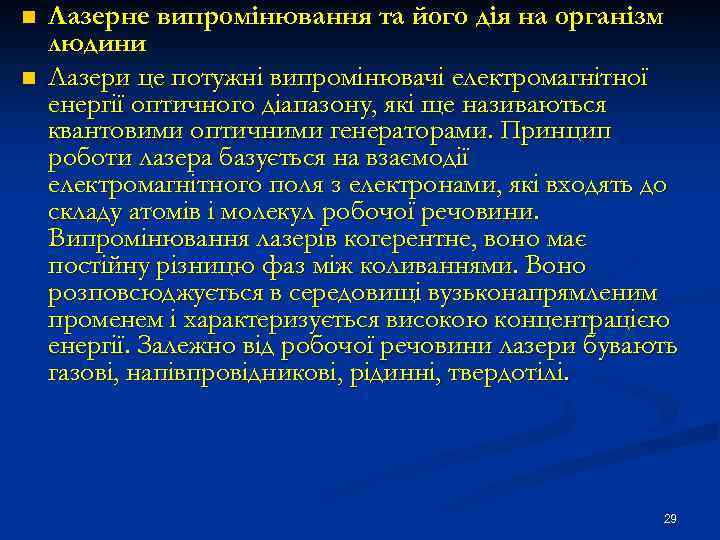 Лазерне випромінювання та його дія на організм людини

Лазери це потужні випромінювачі електромагнітної енергії оптичного діапазону, які ще називаються квантовими оптичними генераторами. Принцип роботи лазера базується на взаємодії електромагнітного поля з електронами, які входять до складу атомів і молекул робочої речовини. Випромінювання лазерів когерентне, воно має постійну різницю фаз між коливаннями. Воно розповсюджується в середовищі вузьконапрямленим променем і характеризується високою концентрацією енергії. Залежно від робочої речовини лазери бувають газові, напівпровідникові, рідинні, твердотілі.

29